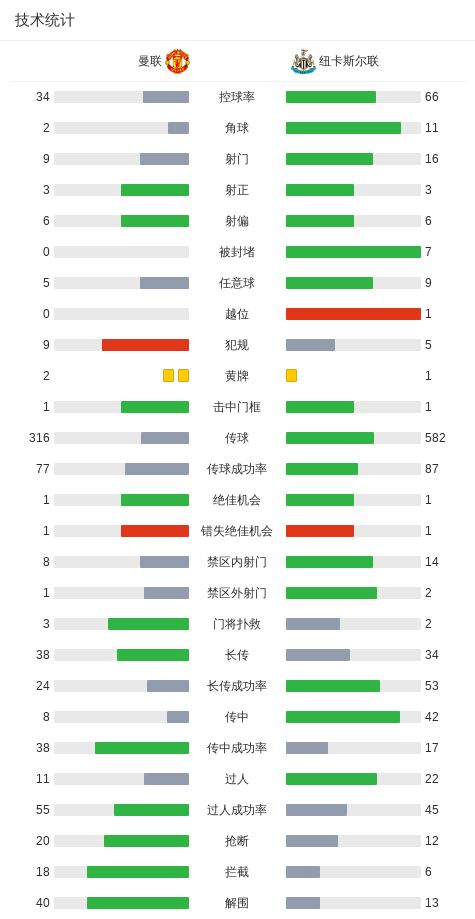 技术统计

| 曼联 | | 纽卡斯尔联 |
|---|---|---|
| 34 | 控球率 | 66 |
| 2 | 角球 | 11 |
| 9 | 射门 | 16 |
| 3 | 射正 | 3 |
| 6 | 射偏 | 6 |
| 0 | 被封堵 | 7 |
| 5 | 任意球 | 9 |
| 0 | 越位 | 1 |
| 9 | 犯规 | 5 |
| 2 | 黄牌 | 1 |
| 1 | 击中门框 | 1 |
| 316 | 传球 | 582 |
| 77 | 传球成功率 | 87 |
| 1 | 绝佳机会 | 1 |
| 1 | 错失绝佳机会 | 1 |
| 8 | 禁区内射门 | 14 |
| 1 | 禁区外射门 | 2 |
| 3 | 门将扑救 | 2 |
| 38 | 长传 | 34 |
| 24 | 长传成功率 | 53 |
| 8 | 传中 | 42 |
| 38 | 传中成功率 | 17 |
| 11 | 过人 | 22 |
| 55 | 过人成功率 | 45 |
| 20 | 抢断 | 12 |
| 18 | 拦截 | 6 |
| 40 | 解围 | 13 |